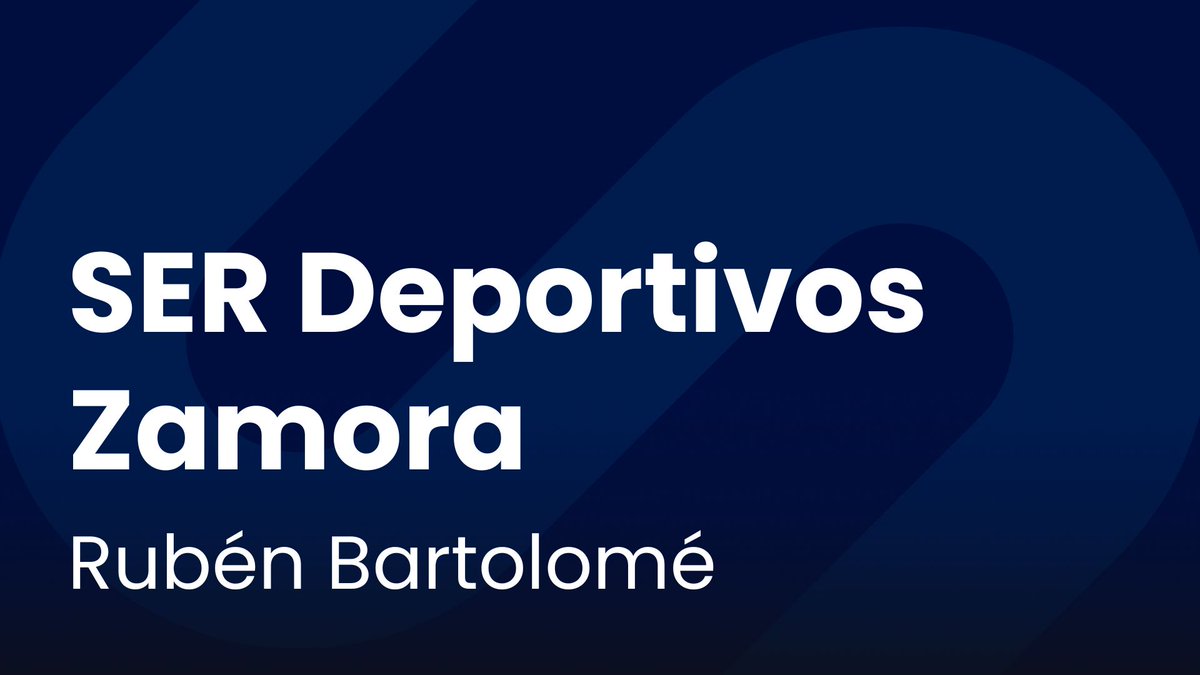 SER Deportivos Zamora

Rubén Bartolomé